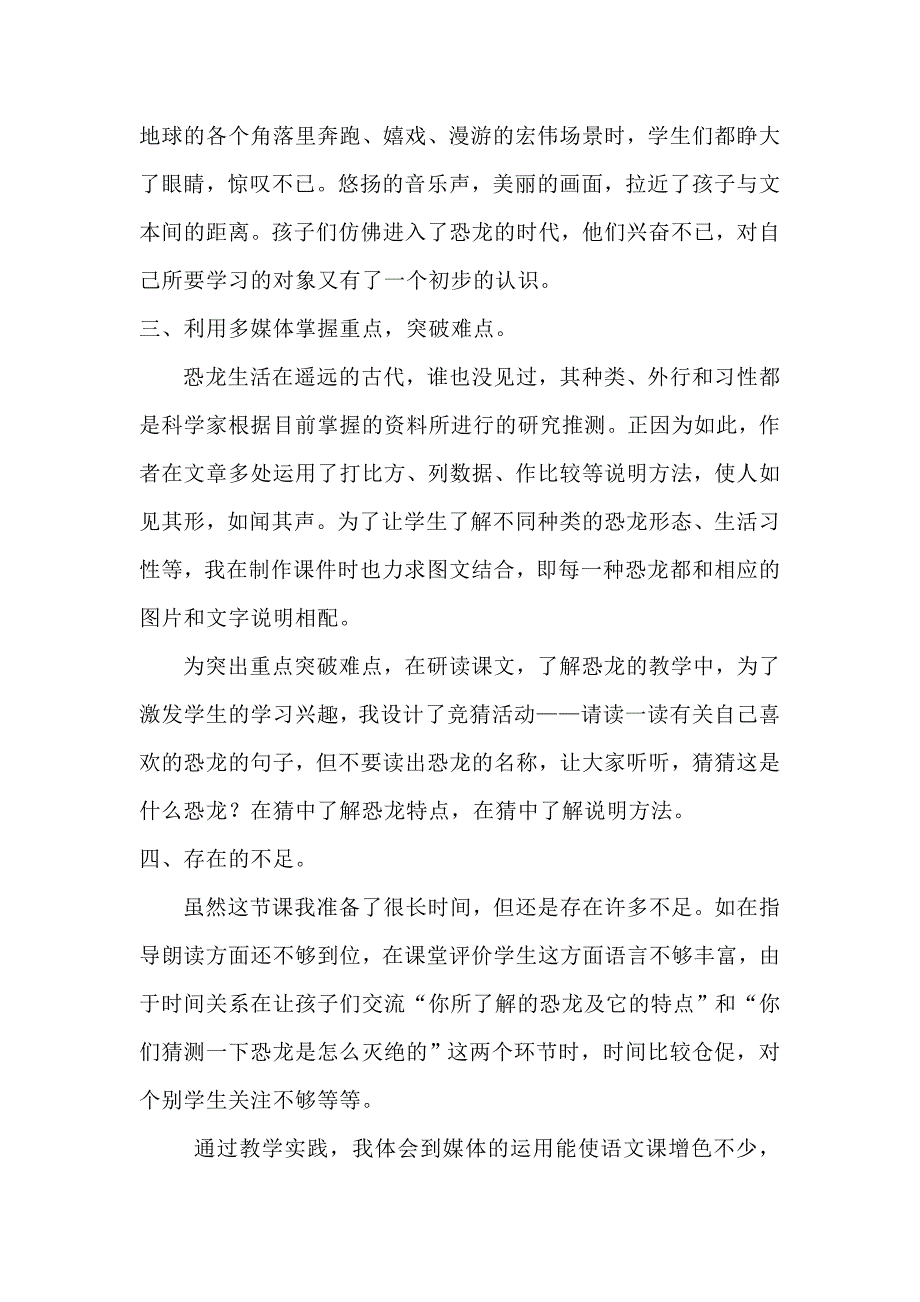 地球的各个角落里奔跑、嬉戏、漫游的宏伟场景时，学生们都睁大了眼睛，惊叹不已。悠扬的音乐声，美丽的画面，拉近了孩子与文本间的距离。孩子们仿佛进入了恐龙的时代，他们兴奋不已，对自己所要学习的对象又有了一个初步的认识。

三、利用多媒体掌握重点，突破难点。

恐龙生活在遥远的古代，谁也没见过，其种类、外行和习性都是科学家根据目前掌握的资料所进行的研究推测。正因为如此，作者在文章多处运用了打比方、列数据、作比较等说明方法，使人如见其形，如闻其声。为了让学生了解不同种类的恐龙形态、生活习性等，我在制作课件时也力求图文结合，即每一种恐龙都和相应的图片和文字说明相配。

为突出重点突破难点，在研读课文，了解恐龙的教学中，为了激发学生的学习兴趣，我设计了竞猜活动——请读一读有关自己喜欢的恐龙的句子，但不要读出恐龙的名称，让大家听听，猜猜这是什么恐龙？在猜中了解恐龙特点，在猜中了解说明方法。

四、存在的不足。

虽然这节课我准备了很长时间，但还是存在许多不足。如在指导朗读方面还不够到位，在课堂评价学生这方面语言不够丰富，由于时间关系在让孩子们交流“你所了解的恐龙及它的特点”和“你们猜测一下恐龙是怎么灭绝的”这两个环节时，时间比较仓促，对个别学生关注不够等等。

通过教学实践，我体会到媒体的运用能使语文课增色不少，